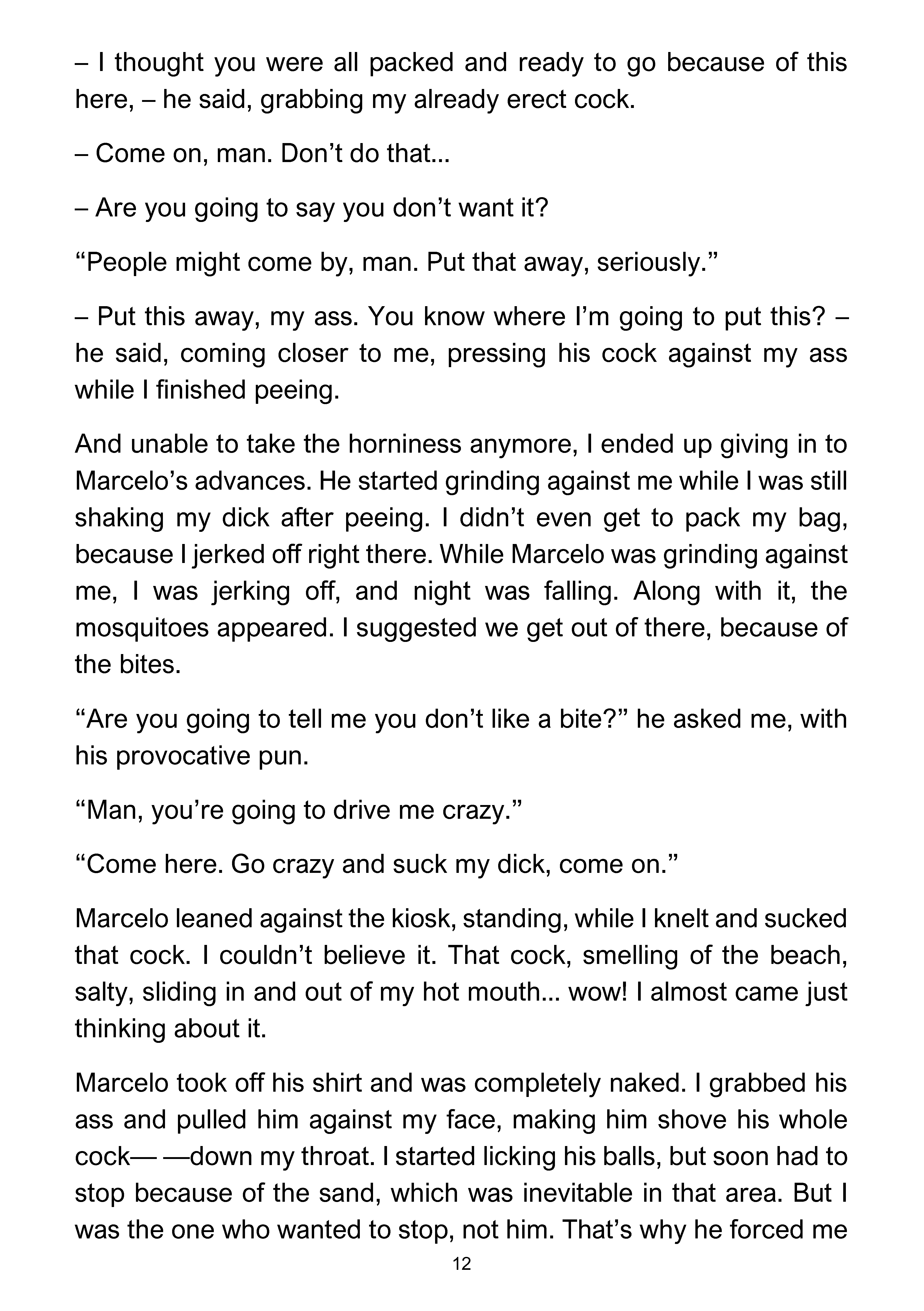 – I thought you were all packed and ready to go because of this here, – he said, grabbing my already erect cock.

– Come on, man. Don't do that...

– Are you going to say you don't want it?

"People might come by, man. Put that away, seriously."

– Put this away, my ass. You know where I'm going to put this? – he said, coming closer to me, pressing his cock against my ass while I finished peeing.

And unable to take the horniness anymore, I ended up giving in to Marcelo's advances. He started grinding against me while I was still shaking my dick after peeing. I didn't even get to pack my bag, because I jerked off right there. While Marcelo was grinding against me, I was jerking off, and night was falling. Along with it, the mosquitoes appeared. I suggested we get out of there, because of the bites.

"Are you going to tell me you don't like a bite?" he asked me, with his provocative pun.

"Man, you're going to drive me crazy."

"Come here. Go crazy and suck my dick, come on."

Marcelo leaned against the kiosk, standing, while I knelt and sucked that cock. I couldn't believe it. That cock, smelling of the beach, salty, sliding in and out of my hot mouth... wow! I almost came just thinking about it.

Marcelo took off his shirt and was completely naked. I grabbed his ass and pulled him against my face, making him shove his whole cock— —down my throat. I started licking his balls, but soon had to stop because of the sand, which was inevitable in that area. But I was the one who wanted to stop, not him. That's why he forced me

12